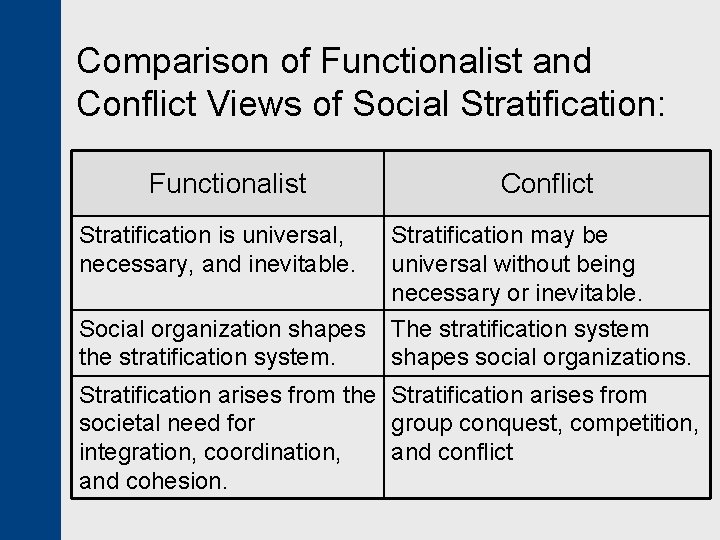 Comparison of Functionalist and Conflict Views of Social Stratification:

| Functionalist | Conflict |
|---|---|
| Stratification is universal, necessary, and inevitable. | Stratification may be universal without being necessary or inevitable. |
| Social organization shapes the stratification system. | The stratification system shapes social organizations. |
| Stratification arises from the societal need for integration, coordination, and cohesion. | Stratification arises from group conquest, competition, and conflict |